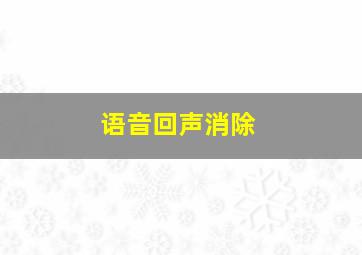 语音回声消除